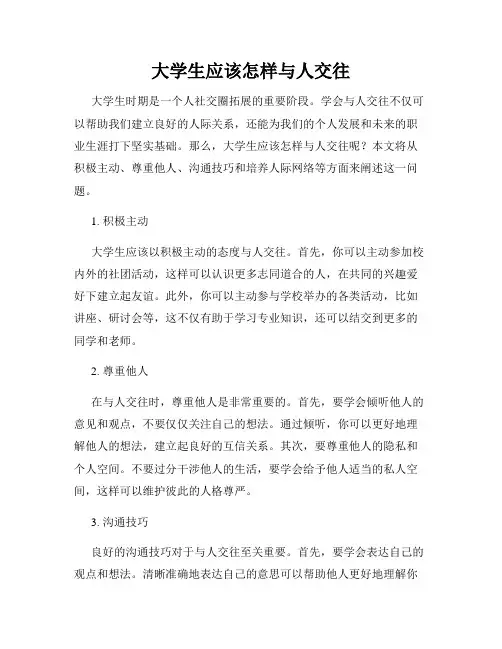 大学生应该怎样与人交往

大学生时期是一个人社交圈拓展的重要阶段。学会与人交往不仅可以帮助我们建立良好的人际关系，还能为我们的个人发展和未来的职业生涯打下坚实基础。那么，大学生应该怎样与人交往呢？本文将从积极主动、尊重他人、沟通技巧和培养人际网络等方面来阐述这一问题。

1. 积极主动

大学生应该以积极主动的态度与人交往。首先，你可以主动参加校内外的社团活动，这样可以认识更多志同道合的人，在共同的兴趣爱好下建立起友谊。此外，你可以主动参与学校举办的各类活动，比如讲座、研讨会等，这不仅有助于学习专业知识，还可以结交到更多的同学和老师。

2. 尊重他人

在与人交往时，尊重他人是非常重要的。首先，要学会倾听他人的意见和观点，不要仅仅关注自己的想法。通过倾听，你可以更好地理解他人的想法，建立起良好的互信关系。其次，要尊重他人的隐私和个人空间。不要过分干涉他人的生活，要学会给予他人适当的私人空间，这样可以维护彼此的人格尊严。

3. 沟通技巧

良好的沟通技巧对于与人交往至关重要。首先，要学会表达自己的观点和想法。清晰准确地表达自己的意思可以帮助他人更好地理解你